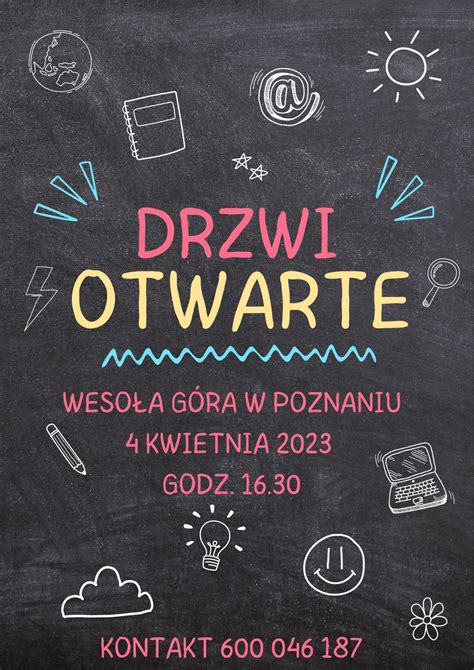 @

DRZWI
OTWARTE

WESOŁA GÓRA W POZNANIU
4 KWIETNIA 2023
GODZ. 16.30

KONTAKT 600 046 187